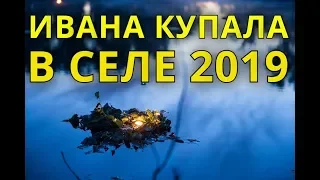 ИВАНА КУПАЛА
В СЕЛЕ 2019